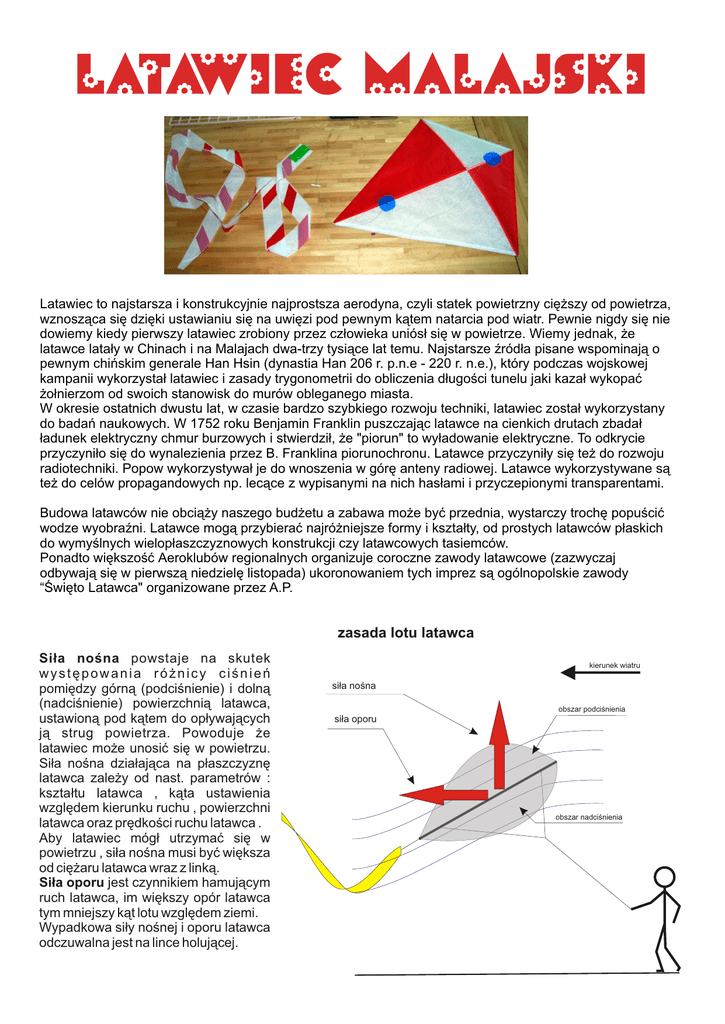 LATAWIEC MALAJSKI

Latawiec to najstarsza i konstrukcyjnie najprostsza aerodyna, czyli statek powietrzny cięższy od powietrza, wznosząca się dzięki ustawianiu się na uwięzi pod pewnym kątem natarcia pod wiatr. Pewnie nigdy się nie dowiemy kiedy pierwszy latawiec zrobiony przez człowieka uniósł się w powietrze. Wiemy jednak, że latawce latały w Chinach i na Malajach dwa-trzy tysiące lat temu. Najstarsze źródła pisane wspominają o pewnym chińskim generale Han Hsin (dynastia Han 206 r. p.n.e - 220 r. n.e.), który podczas wojskowej kampanii wykorzystał latawiec i zasady trygonometrii do obliczenia długości tunelu jaki kazał wykopać żołnierzom od swoich stanowisk do murów obleganego miasta.
W okresie ostatnich dwustu lat, w czasie bardzo szybkiego rozwoju techniki, latawiec został wykorzystany do badań naukowych. W 1752 roku Benjamin Franklin puszczając latawce na cienkich drutach zbadał ładunek elektryczny chmur burzowych i stwierdził, że "piorun" to wyładowanie elektryczne. To odkrycie przyczyniło się do wynalezienia przez B. Franklina piorunochronu. Latawce przyczyniły się też do rozwoju radiotechniki. Popow wykorzystywał je do wnoszenia w górę anteny radiowej. Latawce wykorzystywane są też do celów propagandowych np. lecące z wypisanymi na nich hasłami i przyczepionymi transparentami.

Budowa latawców nie obciąży naszego budżetu a zabawa może być przednia, wystarczy trochę popuścić wodze wyobraźni. Latawce mogą przybierać najróżniejsze formy i kształty, od prostych latawców płaskich do wymyślnych wielopłaszczyznowych konstrukcji czy latawcowych tasiemców.
Ponadto większość Aeroklubów regionalnych organizuje coroczne zawody latawcowe (zazwyczaj odbywają się w pierwszą niedzielę listopada) ukoronowaniem tych imprez są ogólnopolskie zawody "Święto Latawca" organizowane przez A.P.

zasada lotu latawca

Siła nośna powstaje na skutek występowania różnicy ciśnień pomiędzy górną (podciśnienie) i dolną (nadciśnienie) powierzchnią latawca, ustawioną pod kątem do opływających ją strug powietrza. Powoduje że latawiec może unosić się w powietrzu. Siła nośna działająca na płaszczyznę latawca zależy od nast. parametrów : kształtu latawca , kąta ustawienia względem kierunku ruchu , powierzchni latawca oraz prędkości ruchu latawca .
Aby latawiec mógł utrzymać się w powietrzu , siła nośna musi być większa od ciężaru latawca wraz z linką.
Siła oporu jest czynnikiem hamującym ruch latawca, im większy opór latawca tym mniejszy kąt lotu względem ziemi.
Wypadkowa siły nośnej i oporu latawca odczuwalna jest na lince holującej.

kierunek wiatru
siła nośna
siła oporu
obszar podciśnienia
obszar nadciśnienia